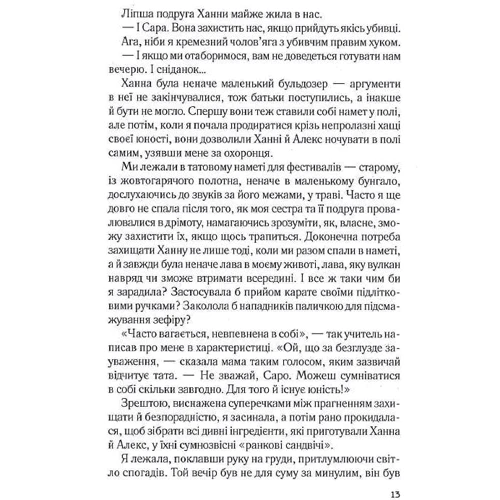 Ліпша подруга Ханни майже жила в нас.

— І Сара. Вона захистить нас, якщо прийдуть якісь убивці.

Ага, ніби я кремезний чолов'яга з убивчим правим хуком.

— І якщо ми отаборимося, вам не доведеться готувати нам вечерю. І сніданок...

Ханна була неначе маленький бульдозер — аргументи в неї не закінчувалися, тож батьки поступились, а інакше й бути не могло. Спершу вони теж ставили собі намет у полі, але потім, коли я почала продиратися крізь непролазні хащі своєї юності, вони дозволили Ханні й Алекс ночувати в полі самим, узявши мене за охоронця.

Ми лежали в татовому наметі для фестивалів — старому, із жовтогарячого полотна, неначе в маленькому бунгало, дослухаючись до звуків за його межами, у траві. Часто я ще довго не спала після того, як моя сестра та її подруга провалювалися в дрімоту, намагаючись зрозуміти, як, власне, зможу захистити їх, якщо щось трапиться. Доконечна потреба захищати Ханну не лише тоді, коли ми разом спали в наметі, а й завжди була неначе лава в моєму животі, лава, яку вулкан навряд чи зможе втримати всередині. І все ж таки чим би я зарадила? Застосувала б прийом карате своїми підлітковими ручками? Заколола б нападників паличкою для підсмажування зефіру?

«Часто вагається, невпевнена в собі», — так учитель написав про мене в характеристиці. «Ой, що за безглузде зауваження, — сказала мама таким голосом, яким зазвичай відчитує тата. — Не зважай, Саро. Можеш сумніватися в собі скільки завгодно. Для того й існує юність!»

Зрештою, виснажена суперечками між прагненням захищати й безпорадністю, я засинала, а потім рано прокидалася, щоб зібрати всі дивні інгредієнти, які приготували Ханна й Алекс, у їхні сумнозвісні «ранкові сандвічі».

Я лежала, поклавши руку на груди, притлумлюючи світло спогадів. Той вечір був не для суму за минулим, він був

13